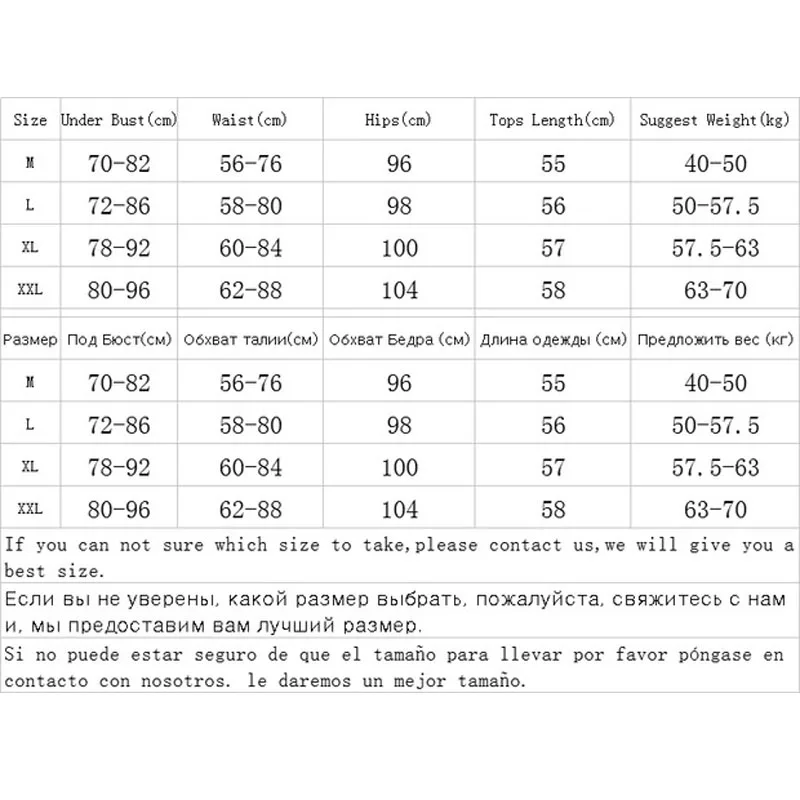 | Size | Under Bust(cm) | Waist(cm) | Hips(cm) | Tops Length(cm) | Suggest Weight(kg) |
|---|---|---|---|---|---|
| M | 70-82 | 56-76 | 96 | 55 | 40-50 |
| L | 72-86 | 58-80 | 98 | 56 | 50-57.5 |
| XL | 78-92 | 60-84 | 100 | 57 | 57.5-63 |
| XXL | 80-96 | 62-88 | 104 | 58 | 63-70 |

| Размер | Под Бюст(см) | Обхват талии(см) | Обхват Бедра (см) | Длина одежды (см) | Предложить вес (кг) |
|---|---|---|---|---|---|
| M | 70-82 | 56-76 | 96 | 55 | 40-50 |
| L | 72-86 | 58-80 | 98 | 56 | 50-57.5 |
| XL | 78-92 | 60-84 | 100 | 57 | 57.5-63 |
| XXL | 80-96 | 62-88 | 104 | 58 | 63-70 |

If you can not sure which size to take,please contact us,we will give you a best size.

Если вы не уверены, какой размер выбрать, пожалуйста, свяжитесь с нам и, мы предоставим вам лучший размер.

Si no puede estar seguro de que el tamaño para llevar por favor póngase en contacto con nosotros. le daremos un mejor tamaño.